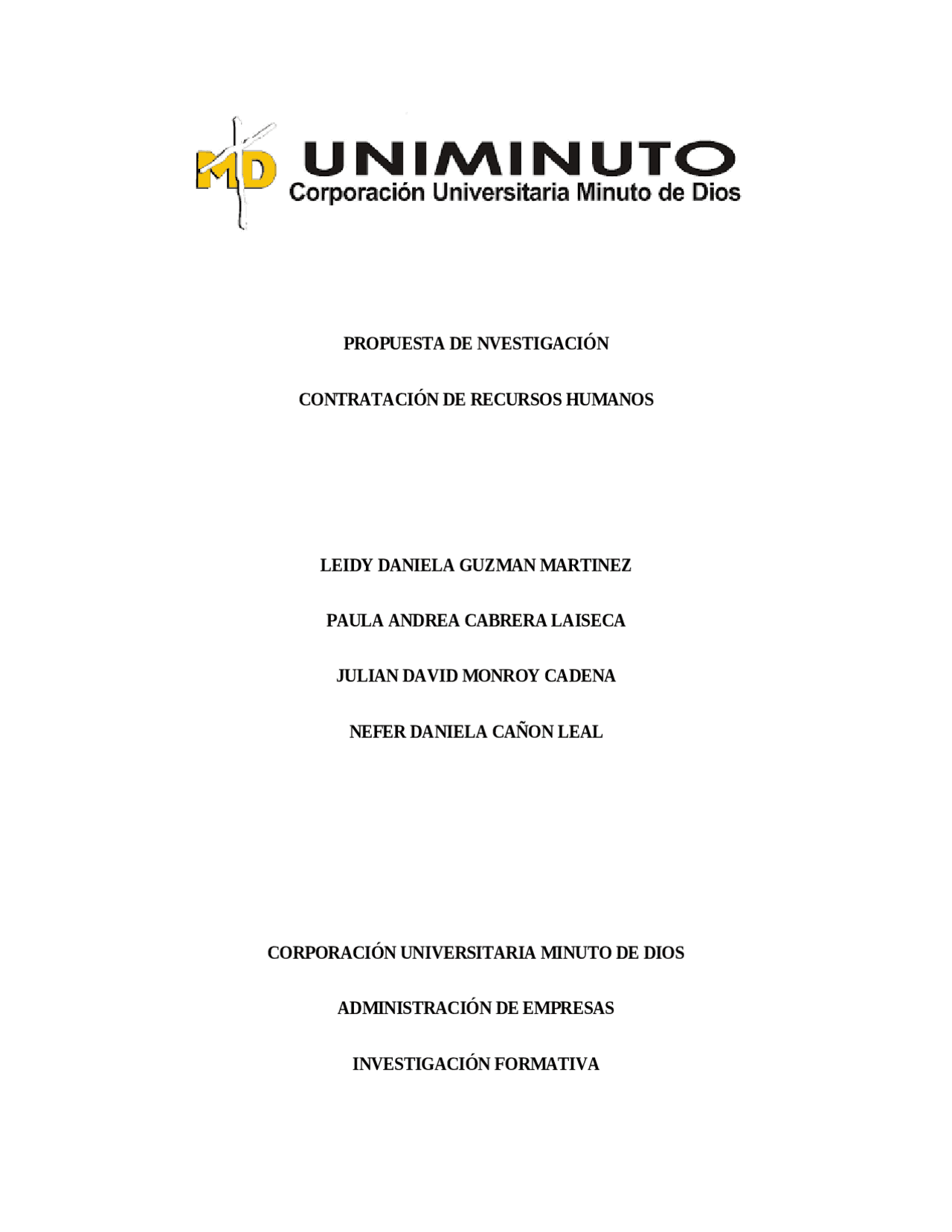 MD UNIMINUTO
Corporación Universitaria Minuto de Dios

PROPUESTA DE NVESTIGACIÓN

CONTRATACIÓN DE RECURSOS HUMANOS

LEIDY DANIELA GUZMAN MARTINEZ

PAULA ANDREA CABRERA LAISECA

JULIAN DAVID MONROY CADENA

NEFER DANIELA CAÑON LEAL

CORPORACIÓN UNIVERSITARIA MINUTO DE DIOS

ADMINISTRACIÓN DE EMPRESAS

INVESTIGACIÓN FORMATIVA